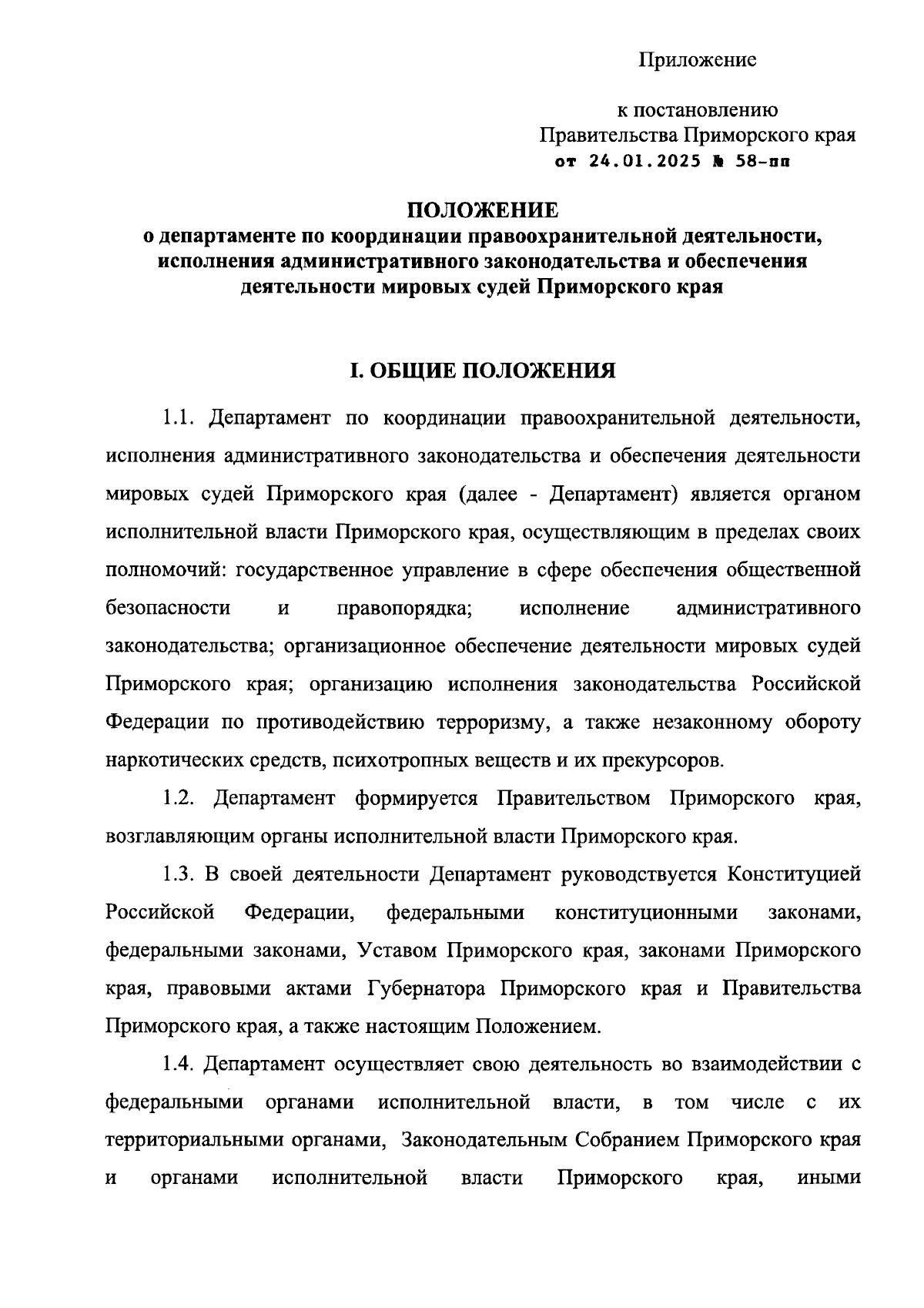 Приложение

к постановлению
Правительства Приморского края
от 24.01.2025 № 58-пп

ПОЛОЖЕНИЕ
о департаменте по координации правоохранительной деятельности, исполнения административного законодательства и обеспечения деятельности мировых судей Приморского края

I. ОБЩИЕ ПОЛОЖЕНИЯ

1.1. Департамент по координации правоохранительной деятельности, исполнения административного законодательства и обеспечения деятельности мировых судей Приморского края (далее - Департамент) является органом исполнительной власти Приморского края, осуществляющим в пределах своих полномочий: государственное управление в сфере обеспечения общественной безопасности и правопорядка; исполнение административного законодательства; организационное обеспечение деятельности мировых судей Приморского края; организацию исполнения законодательства Российской Федерации по противодействию терроризму, а также незаконному обороту наркотических средств, психотропных веществ и их прекурсоров.

1.2. Департамент формируется Правительством Приморского края, возглавляющим органы исполнительной власти Приморского края.

1.3. В своей деятельности Департамент руководствуется Конституцией Российской Федерации, федеральными конституционными законами, федеральными законами, Уставом Приморского края, законами Приморского края, правовыми актами Губернатора Приморского края и Правительства Приморского края, а также настоящим Положением.

1.4. Департамент осуществляет свою деятельность во взаимодействии с федеральными органами исполнительной власти, в том числе с их территориальными органами, Законодательным Собранием Приморского края и органами исполнительной власти Приморского края, иными